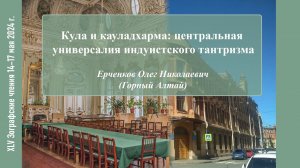 XLV Зографские чтения 14–17 мая 2024 г.

Кула и кауладхарма: центральная универсалия индуистского тантризма

Ерченков Олег Николаевич
(Горный Алтай)